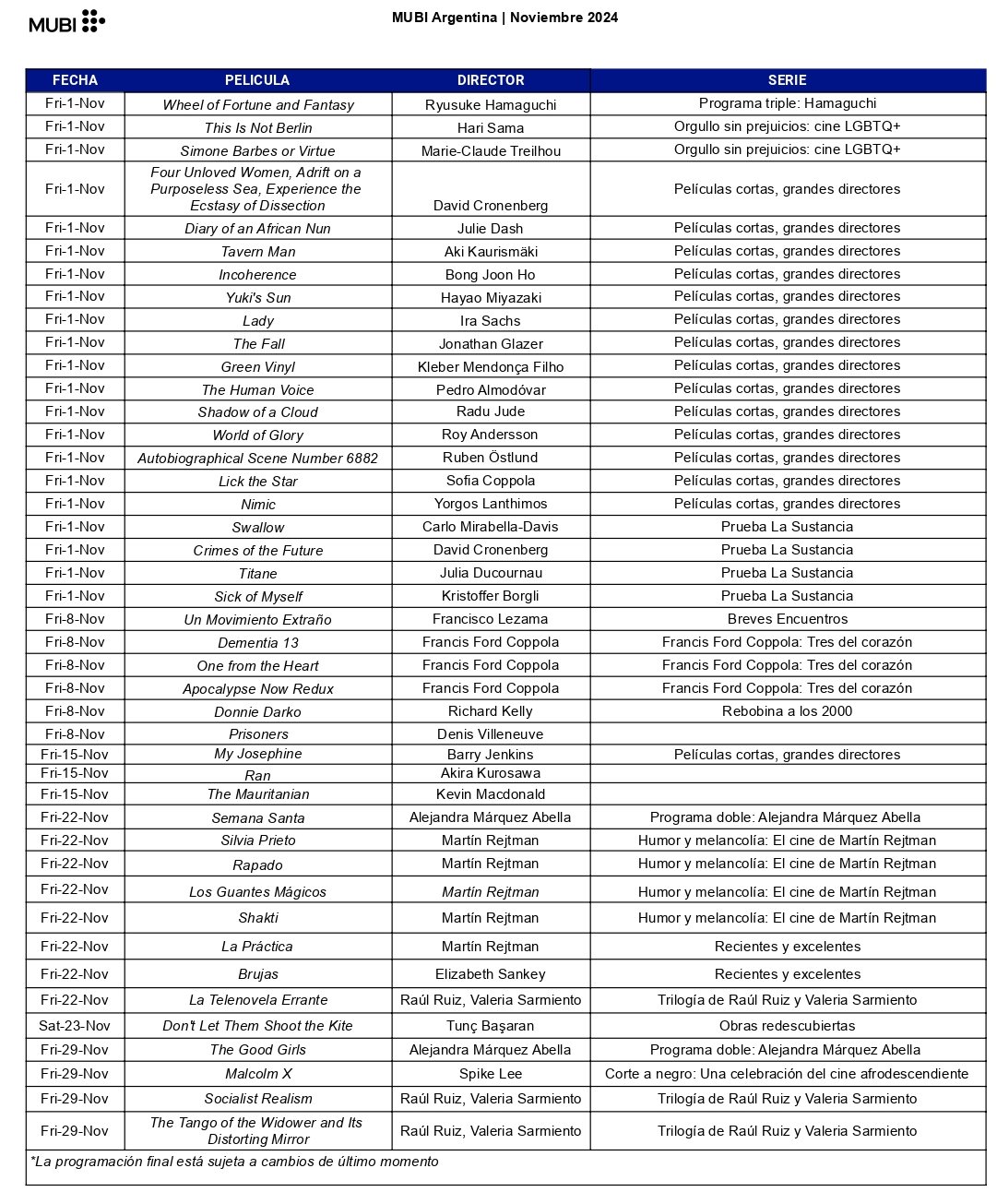 MUBI

MUBI Argentina | Noviembre 2024

| FECHA | PELICULA | DIRECTOR | SERIE |
|---|---|---|---|
| Fri-1-Nov | Wheel of Fortune and Fantasy | Ryusuke Hamaguchi | Programa triple: Hamaguchi |
| Fri-1-Nov | This Is Not Berlin | Hari Sama | Orgullo sin prejuicios: cine LGBTQ+ |
| Fri-1-Nov | Simone Barbes or Virtue | Marie-Claude Treilhou | Orgullo sin prejuicios: cine LGBTQ+ |
| Fri-1-Nov | Four Unloved Women, Adrift on a Purposeless Sea, Experience the Ecstasy of Dissection | David Cronenberg | Películas cortas, grandes directores |
| Fri-1-Nov | Diary of an African Nun | Julie Dash | Películas cortas, grandes directores |
| Fri-1-Nov | Tavern Man | Aki Kaurismäki | Películas cortas, grandes directores |
| Fri-1-Nov | Incoherence | Bong Joon Ho | Películas cortas, grandes directores |
| Fri-1-Nov | Yuki's Sun | Hayao Miyazaki | Películas cortas, grandes directores |
| Fri-1-Nov | Lady | Ira Sachs | Películas cortas, grandes directores |
| Fri-1-Nov | The Fall | Jonathan Glazer | Películas cortas, grandes directores |
| Fri-1-Nov | Green Vinyl | Kleber Mendonça Filho | Películas cortas, grandes directores |
| Fri-1-Nov | The Human Voice | Pedro Almodóvar | Películas cortas, grandes directores |
| Fri-1-Nov | Shadow of a Cloud | Radu Jude | Películas cortas, grandes directores |
| Fri-1-Nov | World of Glory | Roy Andersson | Películas cortas, grandes directores |
| Fri-1-Nov | Autobiographical Scene Number 6882 | Ruben Östlund | Películas cortas, grandes directores |
| Fri-1-Nov | Lick the Star | Sofia Coppola | Películas cortas, grandes directores |
| Fri-1-Nov | Nimic | Yorgos Lanthimos | Películas cortas, grandes directores |
| Fri-1-Nov | Swallow | Carlo Mirabella-Davis | Prueba La Sustancia |
| Fri-1-Nov | Crimes of the Future | David Cronenberg | Prueba La Sustancia |
| Fri-1-Nov | Titane | Julia Ducournau | Prueba La Sustancia |
| Fri-1-Nov | Sick of Myself | Kristoffer Borgli | Prueba La Sustancia |
| Fri-8-Nov | Un Movimiento Extraño | Francisco Lezama | Breves Encuentros |
| Fri-8-Nov | Dementia 13 | Francis Ford Coppola | Francis Ford Coppola: Tres del corazón |
| Fri-8-Nov | One from the Heart | Francis Ford Coppola | Francis Ford Coppola: Tres del corazón |
| Fri-8-Nov | Apocalypse Now Redux | Francis Ford Coppola | Francis Ford Coppola: Tres del corazón |
| Fri-8-Nov | Donnie Darko | Richard Kelly | Rebobina a los 2000 |
| Fri-8-Nov | Prisoners | Denis Villeneuve | |
| Fri-15-Nov | My Josephine | Barry Jenkins | Películas cortas, grandes directores |
| Fri-15-Nov | Ran | Akira Kurosawa | |
| Fri-15-Nov | The Mauritanian | Kevin Macdonald | |
| Fri-22-Nov | Semana Santa | Alejandra Márquez Abella | Programa doble: Alejandra Márquez Abella |
| Fri-22-Nov | Silvia Prieto | Martín Rejtman | Humor y melancolía: El cine de Martín Rejtman |
| Fri-22-Nov | Rapado | Martín Rejtman | Humor y melancolía: El cine de Martín Rejtman |
| Fri-22-Nov | Los Guantes Mágicos | Martín Rejtman | Humor y melancolía: El cine de Martín Rejtman |
| Fri-22-Nov | Shakti | Martín Rejtman | Humor y melancolía: El cine de Martín Rejtman |
| Fri-22-Nov | La Práctica | Martín Rejtman | Recientes y excelentes |
| Fri-22-Nov | Brujas | Elizabeth Sankey | Recientes y excelentes |
| Fri-22-Nov | La Telenovela Errante | Raúl Ruiz, Valeria Sarmiento | Trilogía de Raúl Ruiz y Valeria Sarmiento |
| Sat-23-Nov | Don't Let Them Shoot the Kite | Tunç Başaran | Obras redescubiertas |
| Fri-29-Nov | The Good Girls | Alejandra Márquez Abella | Programa doble: Alejandra Márquez Abella |
| Fri-29-Nov | Malcolm X | Spike Lee | Corte a negro: Una celebración del cine afrodescendiente |
| Fri-29-Nov | Socialist Realism | Raúl Ruiz, Valeria Sarmiento | Trilogía de Raúl Ruiz y Valeria Sarmiento |
| Fri-29-Nov | The Tango of the Widower and Its Distorting Mirror | Raúl Ruiz, Valeria Sarmiento | Trilogía de Raúl Ruiz y Valeria Sarmiento |

*La programación final está sujeta a cambios de último momento